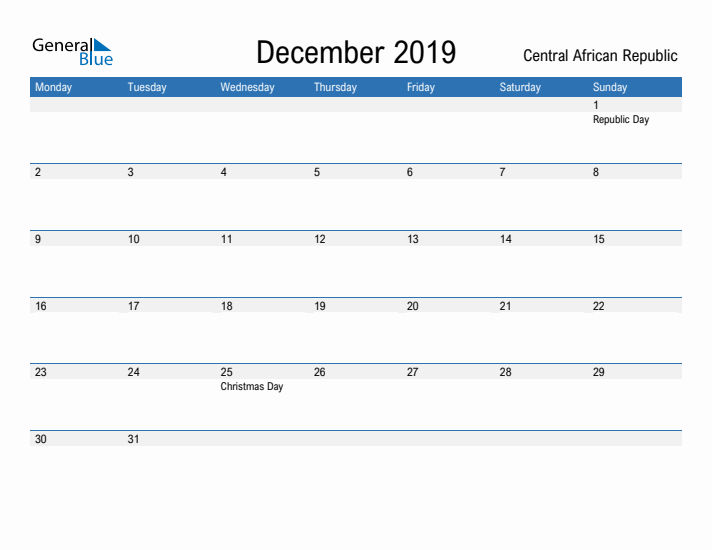 General Blue

December 2019

Central African Republic

| Monday | Tuesday | Wednesday | Thursday | Friday | Saturday | Sunday |
|---|---|---|---|---|---|---|
| | | | | | | 1 Republic Day |
| 2 | 3 | 4 | 5 | 6 | 7 | 8 |
| 9 | 10 | 11 | 12 | 13 | 14 | 15 |
| 16 | 17 | 18 | 19 | 20 | 21 | 22 |
| 23 | 24 | 25 Christmas Day | 26 | 27 | 28 | 29 |
| 30 | 31 | | | | | |